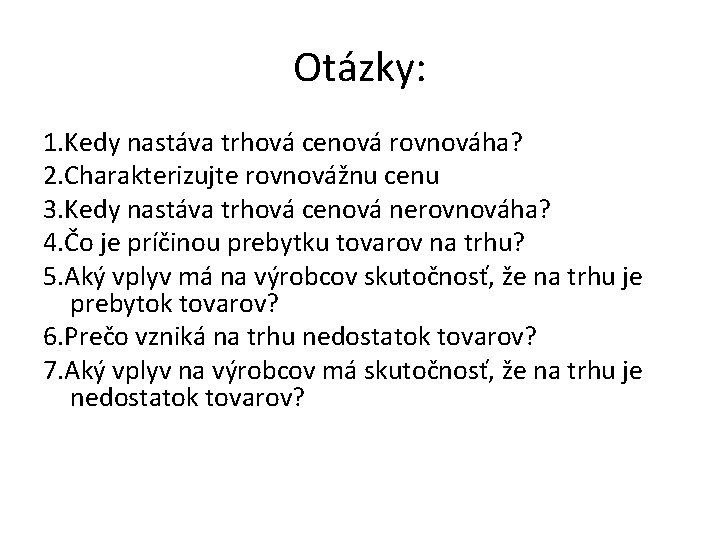 Otázky:

1.Kedy nastáva trhová cenová rovnováha?
2.Charakterizujte rovnovážnu cenu
3.Kedy nastáva trhová cenová nerovnováha?
4.Čo je príčinou prebytku tovarov na trhu?
5.Aký vplyv má na výrobcov skutočnosť, že na trhu je prebytok tovarov?
6.Prečo vzniká na trhu nedostatok tovarov?
7.Aký vplyv na výrobcov má skutočnosť, že na trhu je nedostatok tovarov?